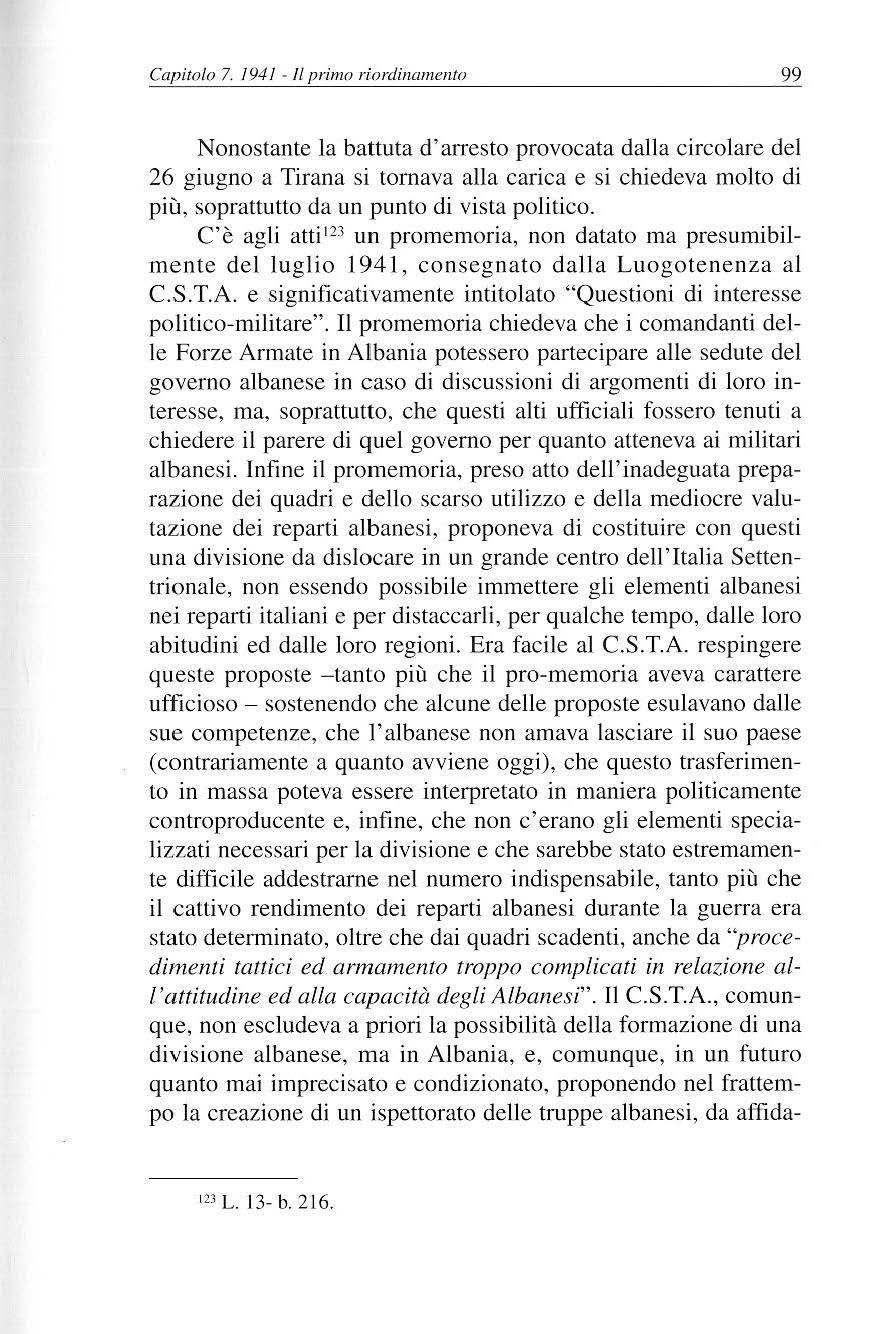 Capitolo 7. 1941 - Il primo riordinamento

99

Nonostante la battuta d'arresto provocata dalla circolare del 26 giugno a Tirana si tornava alla carica e si chiedeva molto di più, soprattutto da un punto di vista politico.

C'è agli atti$^{123}$ un promemoria, non datato ma presumibilmente del luglio 1941, consegnato dalla Luogotenenza al C.S.T.A. e significativamente intitolato "Questioni di interesse politico-militare". Il promemoria chiedeva che i comandanti delle Forze Armate in Albania potessero partecipare alle sedute del governo albanese in caso di discussioni di argomenti di loro interesse, ma, soprattutto, che questi alti ufficiali fossero tenuti a chiedere il parere di quel governo per quanto atteneva ai militari albanesi. Infine il promemoria, preso atto dell'inadeguata preparazione dei quadri e dello scarso utilizzo e della mediocre valutazione dei reparti albanesi, proponeva di costituire con questi una divisione da dislocare in un grande centro dell'Italia Settentrionale, non essendo possibile immettere gli elementi albanesi nei reparti italiani e per distaccarli, per qualche tempo, dalle loro abitudini ed dalle loro regioni. Era facile al C.S.T.A. respingere queste proposte –tanto più che il pro-memoria aveva carattere ufficioso – sostenendo che alcune delle proposte esulavano dalle sue competenze, che l'albanese non amava lasciare il suo paese (contrariamente a quanto avviene oggi), che questo trasferimento in massa poteva essere interpretato in maniera politicamente controproducente e, infine, che non c'erano gli elementi specializzati necessari per la divisione e che sarebbe stato estremamente difficile addestrarne nel numero indispensabile, tanto più che il cattivo rendimento dei reparti albanesi durante la guerra era stato determinato, oltre che dai quadri scadenti, anche da "procedimenti tattici ed armamento troppo complicati in relazione all'attitudine ed alla capacità degli Albanesi". Il C.S.T.A., comunque, non escludeva a priori la possibilità della formazione di una divisione albanese, ma in Albania, e, comunque, in un futuro quanto mai imprecisato e condizionato, proponendo nel frattempo la creazione di un ispettorato delle truppe albanesi, da affida-

$^{123}$ L. 13- b. 216.